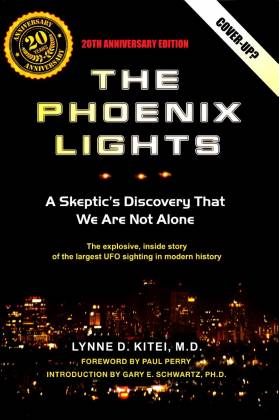 ANNIVERSARY
20
YEARS
ANNIVERSARY

20TH ANNIVERSARY EDITION

COVER-UP?

THE PHOENIX LIGHTS

A Skeptic's Discovery That We Are Not Alone

The explosive, inside story of the largest UFO sighting in modern history

LYNNE D. KITEI, M.D.
FOREWORD BY PAUL PERRY
INTRODUCTION BY GARY E. SCHWARTZ, PH.D.